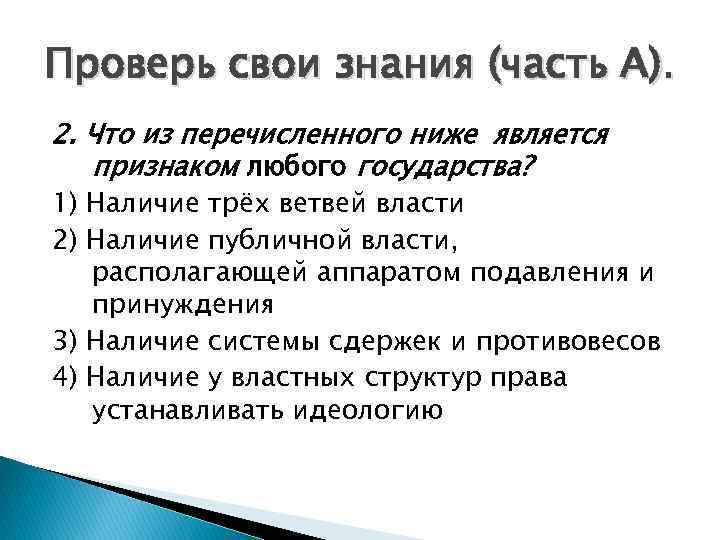 Проверь свои знания (часть А).

2. Что из перечисленного ниже является признаком любого государства?

1) Наличие трёх ветвей власти

2) Наличие публичной власти, располагающей аппаратом подавления и принуждения

3) Наличие системы сдержек и противовесов

4) Наличие у властных структур права устанавливать идеологию